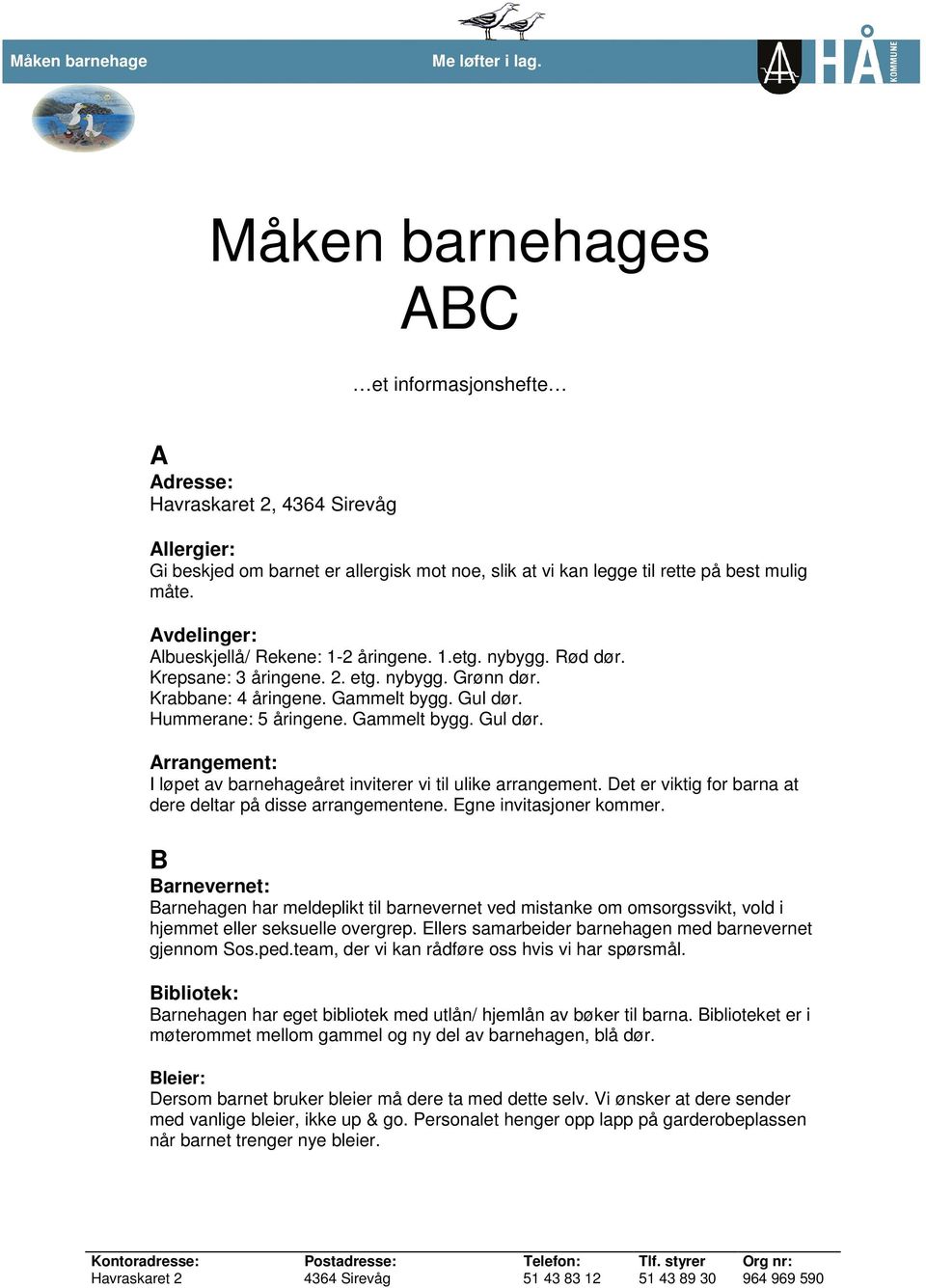 Måken barnehage Me løfter i lag.

HÅ KOMMUNE

Måken barnehages ABC

…et informasjonshefte…

A
Adresse:
Havraskaret 2, 4364 Sirevåg

Allergier:
Gi beskjed om barnet er allergisk mot noe, slik at vi kan legge til rette på best mulig måte.

Avdelinger:
Albueskjellå/ Rekene: 1-2 åringene. 1.etg. nybygg. Rød dør.
Krepsane: 3 åringene. 2. etg. nybygg. Grønn dør.
Krabbane: 4 åringene. Gammelt bygg. Gul dør.
Hummerane: 5 åringene. Gammelt bygg. Gul dør.

Arrangement:
I løpet av barnehageåret inviterer vi til ulike arrangement. Det er viktig for barna at dere deltar på disse arrangementene. Egne invitasjoner kommer.

B
Barnevernet:
Barnehagen har meldeplikt til barnevernet ved mistanke om omsorgssvikt, vold i hjemmet eller seksuelle overgrep. Ellers samarbeider barnehagen med barnevernet gjennom Sos.ped.team, der vi kan rådføre oss hvis vi har spørsmål.

Bibliotek:
Barnehagen har eget bibliotek med utlån/ hjemlån av bøker til barna. Biblioteket er i møterommet mellom gammel og ny del av barnehagen, blå dør.

Bleier:
Dersom barnet bruker bleier må dere ta med dette selv. Vi ønsker at dere sender med vanlige bleier, ikke up & go. Personalet henger opp lapp på garderobeplassen når barnet trenger nye bleier.

| Kontoradresse: | Postadresse: | Telefon: | Tlf. styrer | Org nr: |
|---|---|---|---|---|
| Havraskaret 2 | 4364 Sirevåg | 51 43 83 12 | 51 43 89 30 | 964 969 590 |